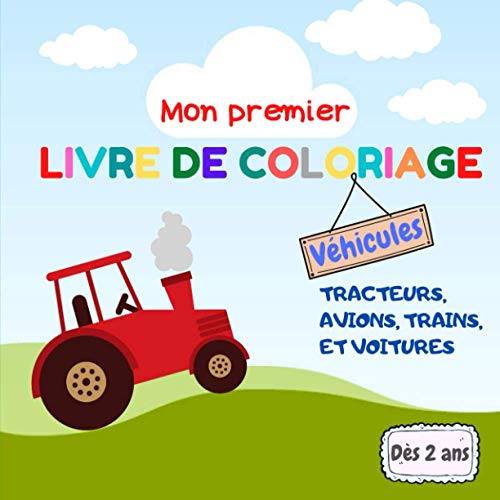 Mon premier
LIVRE DE COLORIAGE

Véhicules

TRACTEURS, AVIONS, TRAINS, ET VOITURES

Dès 2 ans